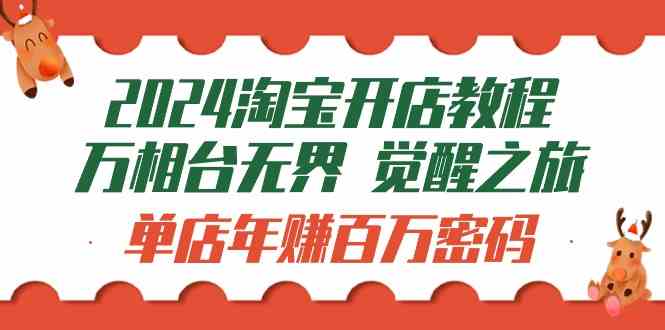 2024淘宝开店教程
万相台无界 觉醒之旅
单店年赚百万密码